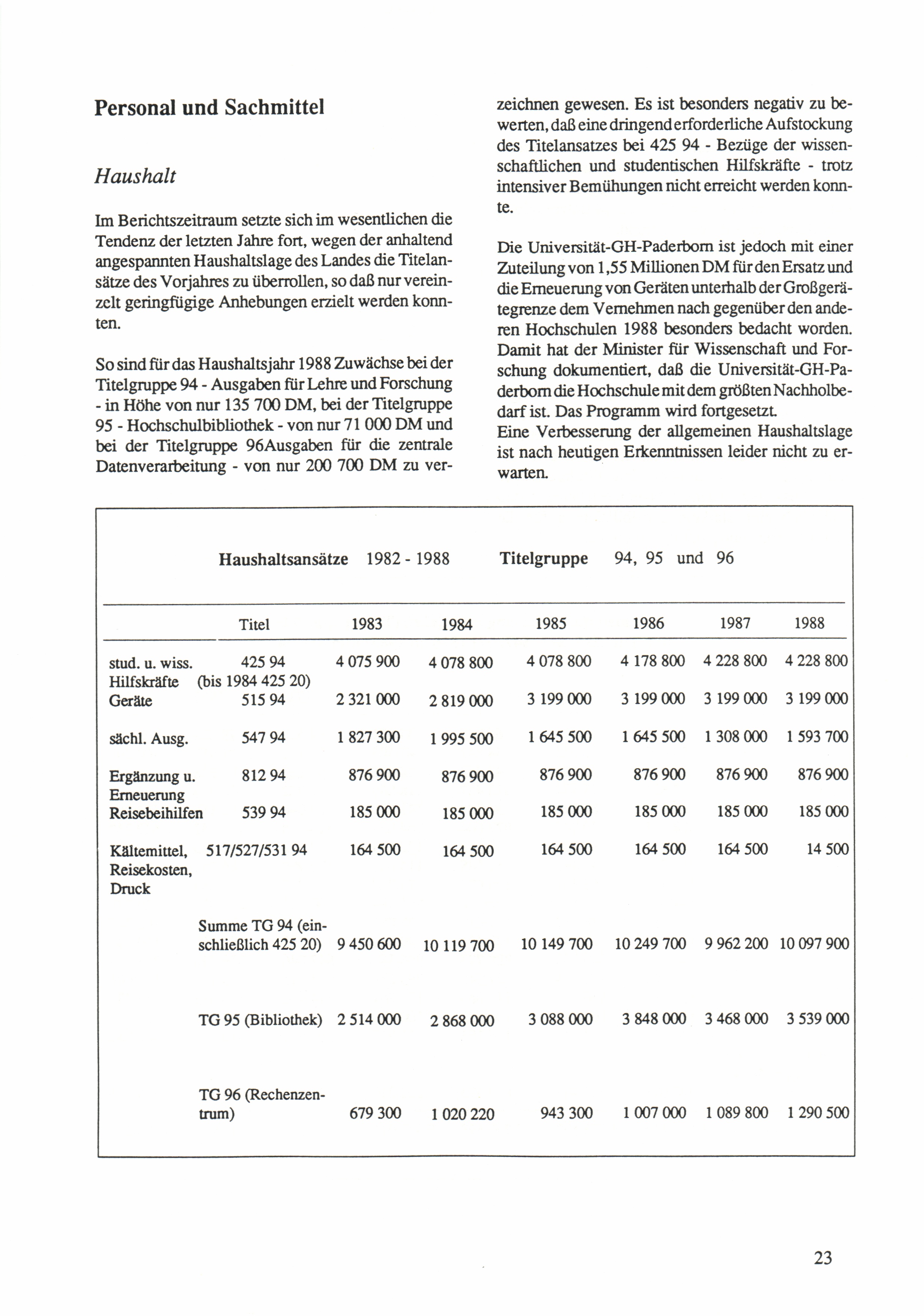 Personal und Sachmittel

Haushalt

Im Berichtszeitraum setzte sich im wesentlichen die Tendenz der letzten Jahre fort, wegen der anhaltend angespannten Haushaltslage des Landes die Titelansätze des Vorjahres zu überrollen, so daß nur vereinzelt geringfügige Anhebungen erzielt werden konnten.

So sind für das Haushaltsjahr 1988 Zuwächse bei der Titelgruppe 94 - Ausgaben für Lehre und Forschung - in Höhe von nur 135 700 DM, bei der Titelgruppe 95 - Hochschulbibliothek - von nur 71 000 DM und bei der Titelgruppe 96Ausgaben für die zentrale Datenverarbeitung - von nur 200 700 DM zu verzeichnen gewesen. Es ist besonders negativ zu bewerten, daß eine dringend erforderliche Aufstockung des Titelansatzes bei 425 94 - Bezüge der wissenschaftlichen und studentischen Hilfskräfte - trotz intensiver Bemühungen nicht erreicht werden konnte.

Die Universität-GH-Paderborn ist jedoch mit einer Zuteilung von 1,55 Millionen DM für den Ersatz und die Erneuerung von Geräten unterhalb der Großgerätegrenze dem Vernehmen nach gegenüber den anderen Hochschulen 1988 besonders bedacht worden. Damit hat der Minister für Wissenschaft und Forschung dokumentiert, daß die Universität-GH-Paderborn die Hochschule mit dem größten Nachholbedarf ist. Das Programm wird fortgesetzt.
Eine Verbesserung der allgemeinen Haushaltslage ist nach heutigen Erkenntnissen leider nicht zu erwarten.

Haushaltsansätze 1982 - 1988 Titelgruppe 94, 95 und 96

| | Titel | 1983 | 1984 | 1985 | 1986 | 1987 | 1988 |
|---|---|---|---|---|---|---|---|
| stud. u. wiss. Hilfskräfte | 425 94 (bis 1984 425 20) | 4 075 900 | 4 078 800 | 4 078 800 | 4 178 800 | 4 228 800 | 4 228 800 |
| Geräte | 515 94 | 2 321 000 | 2 819 000 | 3 199 000 | 3 199 000 | 3 199 000 | 3 199 000 |
| sächl. Ausg. | 547 94 | 1 827 300 | 1 995 500 | 1 645 500 | 1 645 500 | 1 308 000 | 1 593 700 |
| Ergänzung u. Erneuerung | 812 94 | 876 900 | 876 900 | 876 900 | 876 900 | 876 900 | 876 900 |
| Reisebeihilfen | 539 94 | 185 000 | 185 000 | 185 000 | 185 000 | 185 000 | 185 000 |
| Kältemittel, Reisekosten, Druck | 517/527/531 94 | 164 500 | 164 500 | 164 500 | 164 500 | 164 500 | 14 500 |
| | Summe TG 94 (einschließlich 425 20) | 9 450 600 | 10 119 700 | 10 149 700 | 10 249 700 | 9 962 200 | 10 097 900 |
| | TG 95 (Bibliothek) | 2 514 000 | 2 868 000 | 3 088 000 | 3 848 000 | 3 468 000 | 3 539 000 |
| | TG 96 (Rechenzentrum) | 679 300 | 1 020 220 | 943 300 | 1 007 000 | 1 089 800 | 1 290 500 |

23